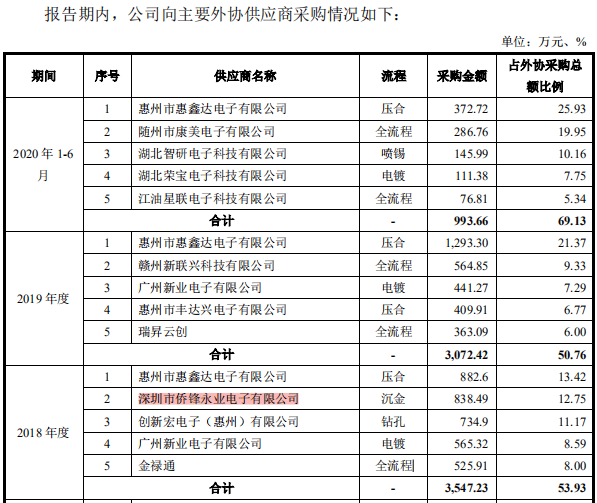 报告期内，公司向主要外协供应商采购情况如下：

单位：万元、%

| 期间 | 序号 | 供应商名称 | 流程 | 采购金额 | 占外协采购总额比例 |
|---|---|---|---|---|---|
| 2020 年 1-6 月 | 1 | 惠州市惠鑫达电子有限公司 | 压合 | 372.72 | 25.93 |
| | 2 | 随州市康美电子有限公司 | 全流程 | 286.76 | 19.95 |
| | 3 | 湖北智研电子科技有限公司 | 喷锡 | 145.99 | 10.16 |
| | 4 | 湖北荣宝电子科技有限公司 | 电镀 | 111.38 | 7.75 |
| | 5 | 江油星联电子科技有限公司 | 全流程 | 76.81 | 5.34 |
| | 合计 | | - | 993.66 | 69.13 |
| 2019 年度 | 1 | 惠州市惠鑫达电子有限公司 | 压合 | 1,293.30 | 21.37 |
| | 2 | 赣州新联兴科技有限公司 | 全流程 | 564.85 | 9.33 |
| | 3 | 广州新业电子有限公司 | 电镀 | 441.27 | 7.29 |
| | 4 | 惠州市丰达兴电子有限公司 | 压合 | 409.91 | 6.77 |
| | 5 | 瑞昇云创 | 全流程 | 363.09 | 6.00 |
| | 合计 | | - | 3,072.42 | 50.76 |
| 2018 年度 | 1 | 惠州市惠鑫达电子有限公司 | 压合 | 882.6 | 13.42 |
| | 2 | 深圳市侨锋永业电子有限公司 | 沉金 | 838.49 | 12.75 |
| | 3 | 创新宏电子（惠州）有限公司 | 钻孔 | 734.9 | 11.17 |
| | 4 | 广州新业电子有限公司 | 电镀 | 565.32 | 8.59 |
| | 5 | 金禄通 | 全流程 | 525.91 | 8.00 |
| | 合计 | | - | 3,547.23 | 53.93 |